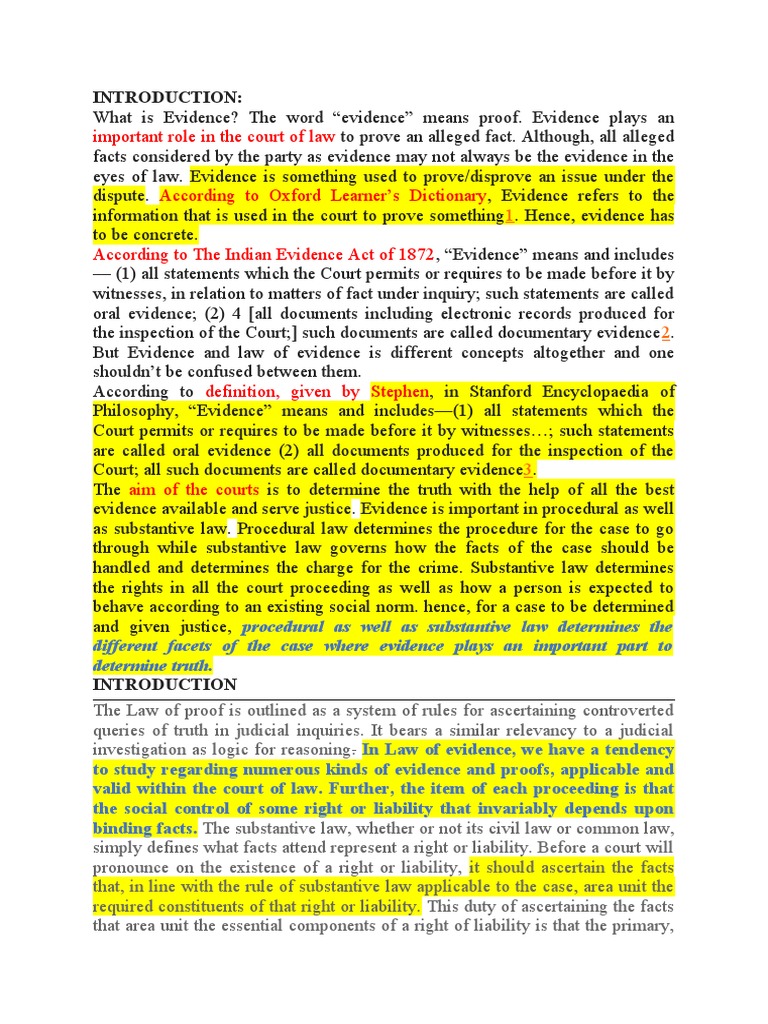 INTRODUCTION:
What is Evidence? The word “evidence” means proof. Evidence plays an important role in the court of law to prove an alleged fact. Although, all alleged facts considered by the party as evidence may not always be the evidence in the eyes of law. Evidence is something used to prove/disprove an issue under the dispute. According to Oxford Learner’s Dictionary, Evidence refers to the information that is used in the court to prove something1. Hence, evidence has to be concrete.
According to The Indian Evidence Act of 1872, “Evidence” means and includes — (1) all statements which the Court permits or requires to be made before it by witnesses, in relation to matters of fact under inquiry; such statements are called oral evidence; (2) 4 [all documents including electronic records produced for the inspection of the Court;] such documents are called documentary evidence2. But Evidence and law of evidence is different concepts altogether and one shouldn’t be confused between them.
According to definition, given by Stephen, in Stanford Encyclopaedia of Philosophy, “Evidence” means and includes—(1) all statements which the Court permits or requires to be made before it by witnesses…; such statements are called oral evidence (2) all documents produced for the inspection of the Court; all such documents are called documentary evidence3.
The aim of the courts is to determine the truth with the help of all the best evidence available and serve justice. Evidence is important in procedural as well as substantive law. Procedural law determines the procedure for the case to go through while substantive law governs how the facts of the case should be handled and determines the charge for the crime. Substantive law determines the rights in all the court proceeding as well as how a person is expected to behave according to an existing social norm. hence, for a case to be determined and given justice, procedural as well as substantive law determines the different facets of the case where evidence plays an important part to determine truth.
INTRODUCTION
The Law of proof is outlined as a system of rules for ascertaining controverted queries of truth in judicial inquiries. It bears a similar relevancy to a judicial investigation as logic for reasoning. In Law of evidence, we have a tendency to study regarding numerous kinds of evidence and proofs, applicable and valid within the court of law. Further, the item of each proceeding is that the social control of some right or liability that invariably depends upon binding facts. The substantive law, whether or not its civil law or common law, simply defines what facts attend represent a right or liability. Before a court will pronounce on the existence of a right or liability, it should ascertain the facts that, in line with the rule of substantive law applicable to the case, area unit the required constituents of that right or liability. This duty of ascertaining the facts that area unit the essential components of a right of liability is that the primary,